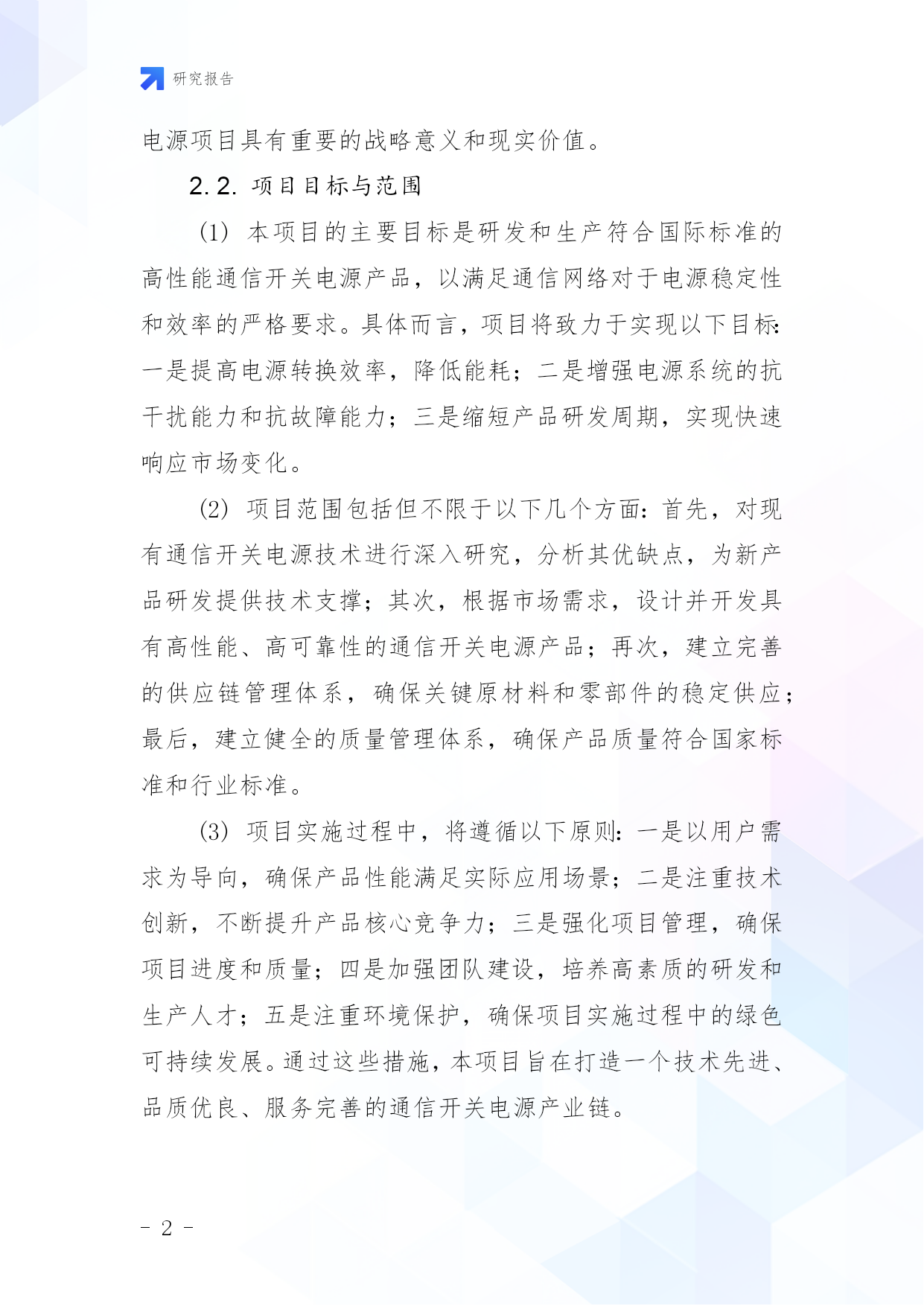 研究报告

电源项目具有重要的战略意义和现实价值。

2.2. 项目目标与范围

(1) 本项目的主要目标是研发和生产符合国际标准的高性能通信开关电源产品，以满足通信网络对于电源稳定性和效率的严格要求。具体而言，项目将致力于实现以下目标：一是提高电源转换效率，降低能耗；二是增强电源系统的抗干扰能力和抗故障能力；三是缩短产品研发周期，实现快速响应市场变化。

(2) 项目范围包括但不限于以下几个方面：首先，对现有通信开关电源技术进行深入研究，分析其优缺点，为新产品研发提供技术支撑；其次，根据市场需求，设计并开发具有高性能、高可靠性的通信开关电源产品；再次，建立完善的供应链管理体系，确保关键原材料和零部件的稳定供应；最后，建立健全的质量管理体系，确保产品质量符合国家标准和行业标准。

(3) 项目实施过程中，将遵循以下原则：一是以用户需求为导向，确保产品性能满足实际应用场景；二是注重技术创新，不断提升产品核心竞争力；三是强化项目管理，确保项目进度和质量；四是加强团队建设，培养高素质的研发和生产人才；五是注重环境保护，确保项目实施过程中的绿色可持续发展。通过这些措施，本项目旨在打造一个技术先进、品质优良、服务完善的通信开关电源产业链。

- 2 -